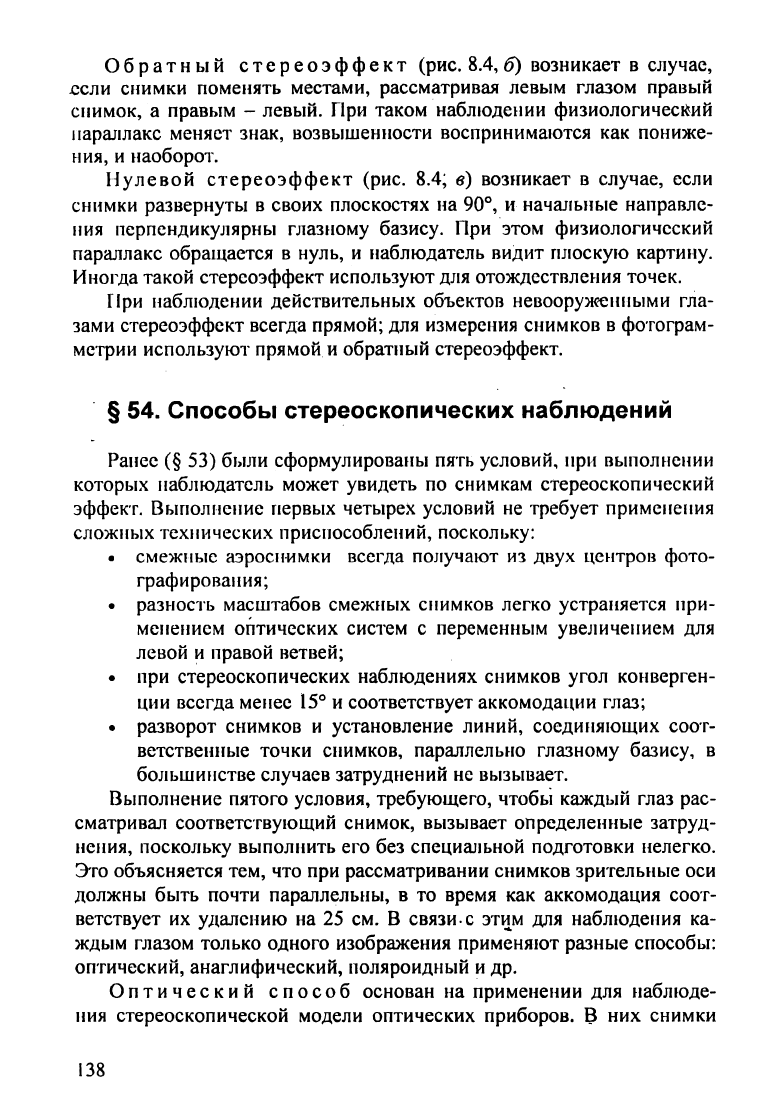 Обратный стереоэффект (рис. 8.4, б) возникает в случае, если снимки поменять местами, рассматривая левым глазом правый снимок, а правым – левый. При таком наблюдении физиологический параллакс меняет знак, возвышенности воспринимаются как понижения, и наоборот.

Нулевой стереоэффект (рис. 8.4, в) возникает в случае, если снимки развернуты в своих плоскостях на 90°, и начальные направления перпендикулярны глазному базису. При этом физиологический параллакс обращается в нуль, и наблюдатель видит плоскую картину. Иногда такой стереоэффект используют для отождествления точек.

При наблюдении действительных объектов невооруженными глазами стереоэффект всегда прямой; для измерения снимков в фотограмметрии используют прямой и обратный стереоэффект.

§ 54. Способы стереоскопических наблюдений

Ранее (§ 53) были сформулированы пять условий, при выполнении которых наблюдатель может увидеть по снимкам стереоскопический эффект. Выполнение первых четырех условий не требует применения сложных технических приспособлений, поскольку:
• смежные аэроснимки всегда получают из двух центров фотографирования;
• разность масштабов смежных снимков легко устраняется применением оптических систем с переменным увеличением для левой и правой ветвей;
• при стереоскопических наблюдениях снимков угол конвергенции всегда менее 15° и соответствует аккомодации глаз;
• разворот снимков и установление линий, соединяющих соответственные точки снимков, параллельно глазному базису, в большинстве случаев затруднений не вызывает.

Выполнение пятого условия, требующего, чтобы каждый глаз рассматривал соответствующий снимок, вызывает определенные затруднения, поскольку выполнить его без специальной подготовки нелегко. Это объясняется тем, что при рассматривании снимков зрительные оси должны быть почти параллельны, в то время как аккомодация соответствует их удалению на 25 см. В связи с этим для наблюдения каждым глазом только одного изображения применяют разные способы: оптический, анаглифический, поляроидный и др.

Оптический способ основан на применении для наблюдения стереоскопической модели оптических приборов. В них снимки

138